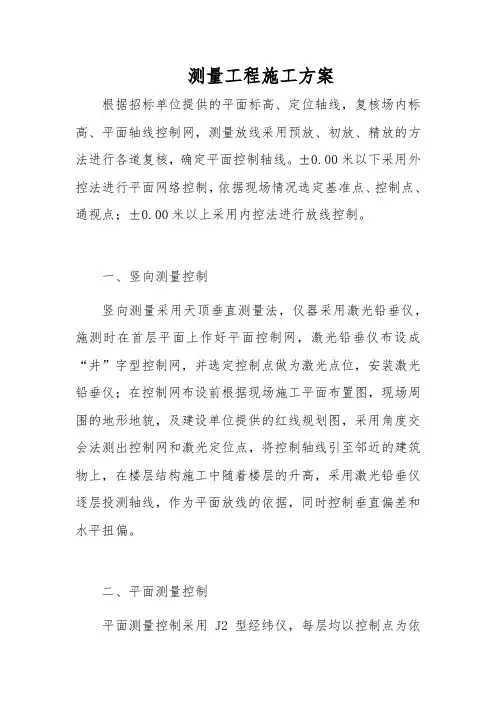 测量工程施工方案

根据招标单位提供的平面标高、定位轴线，复核场内标高、平面轴线控制网，测量放线采用预放、初放、精放的方法进行各道复核，确定平面控制轴线。±0.00 米以下采用外控法进行平面网络控制，依据现场情况选定基准点、控制点、通视点；±0.00 米以上采用内控法进行放线控制。

一、竖向测量控制

竖向测量采用天顶垂直测量法，仪器采用激光铅垂仪，施测时在首层平面上作好平面控制网，激光铅垂仪布设成“井”字型控制网，并选定控制点做为激光点位，安装激光铅垂仪；在控制网布设前根据现场施工平面布置图，现场周围的地形地貌，及建设单位提供的红线规划图，采用角度交会法测出控制网和激光定位点，将控制轴线引至邻近的建筑物上，在楼层结构施工中随着楼层的升高，采用激光铅垂仪逐层投测轴线，作为平面放线的依据，同时控制垂直偏差和水平扭偏。

二、平面测量控制

平面测量控制采用 J2 型经纬仪，每层均以控制点为依